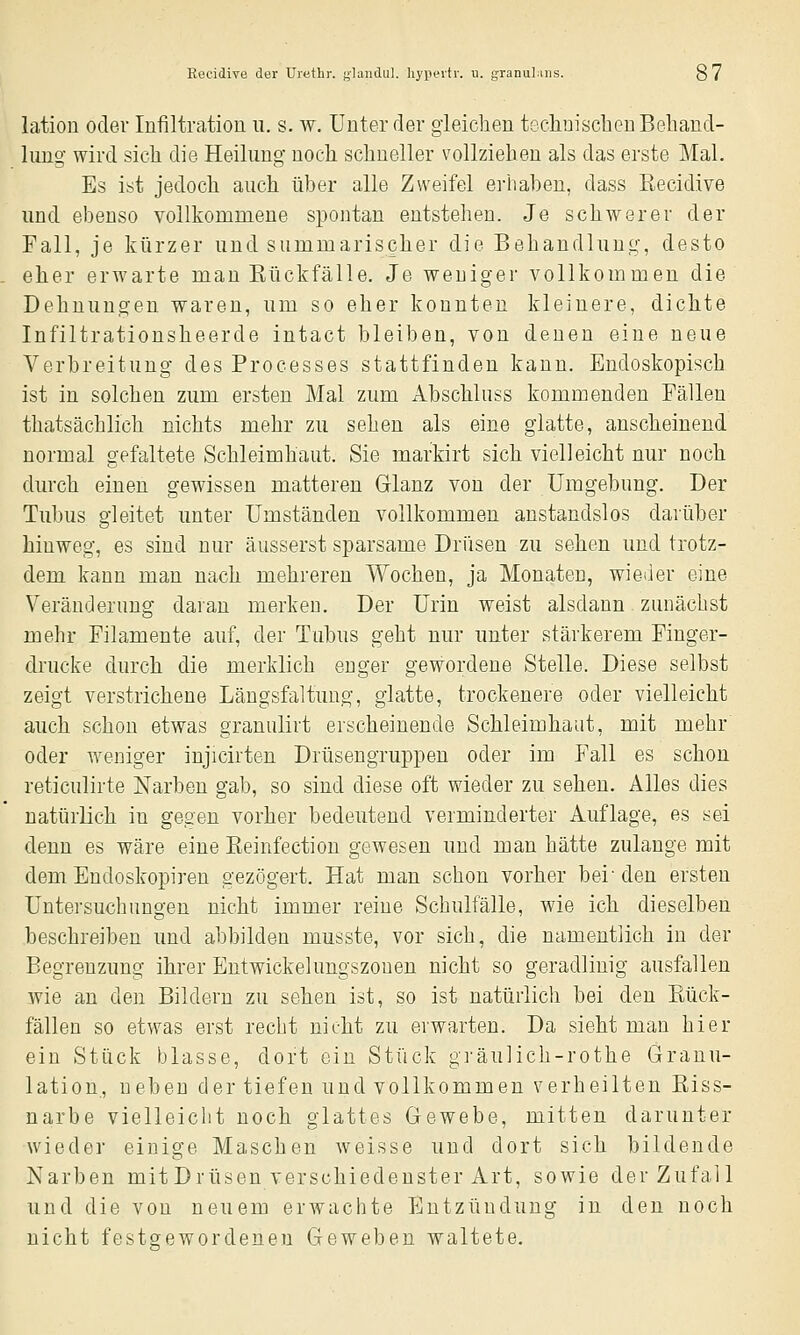 Recidive der Urethr. glandul. hypertr. u. granulans. 87

lation oder Infiltration u. s. w. Unter der gleichen technischen Behandlung wird sich die Heilung noch schneller vollziehen als das erste Mal. Es ist jedoch auch über alle Zweifel erhaben, dass Recidive und ebenso vollkommene spontan entstehen. Je schwerer der Fall, je kürzer und summarischer die Behandlung, desto eher erwarte man Rückfälle. Je weniger vollkommen die Dehnungen waren, um so eher konnten kleinere, dichte Infiltrationsheerde intact bleiben, von denen eine neue Verbreitung des Processes stattfinden kann. Endoskopisch ist in solchen zum ersten Mal zum Abschluss kommenden Fällen thatsächlich nichts mehr zu sehen als eine glatte, anscheinend normal gefaltete Schleimhaut. Sie markirt sich vielleicht nur noch durch einen gewissen matteren Glanz von der Umgebung. Der Tubus gleitet unter Umständen vollkommen anstandslos darüber hinweg, es sind nur äusserst sparsame Drüsen zu sehen und trotzdem kann man nach mehreren Wochen, ja Monaten, wieder eine Veränderung daran merken. Der Urin weist alsdann zunächst mehr Filamente auf, der Tubus geht nur unter stärkerem Fingerdrucke durch die merklich enger gewordene Stelle. Diese selbst zeigt verstrichene Längsfaltung, glatte, trockenere oder vielleicht auch schon etwas granulirt erscheinende Schleimhaut, mit mehr oder weniger injicirten Drüsengruppen oder im Fall es schon reticulirte Narben gab, so sind diese oft wieder zu sehen. Alles dies natürlich in gegen vorher bedeutend verminderter Auflage, es sei denn es wäre eine Reinfection gewesen und man hätte zulange mit dem Endoskopiren gezögert. Hat man schon vorher bei den ersten Untersuchungen nicht immer reine Schulfälle, wie ich dieselben beschreiben und abbilden musste, vor sich, die namentlich in der Begrenzung ihrer Entwickelungszonen nicht so geradlinig ausfallen wie an den Bildern zu sehen ist, so ist natürlich bei den Rückfällen so etwas erst recht nicht zu erwarten. Da sieht man hier ein Stück blasse, dort ein Stück gräulich-rothe Granulation, neben der tiefen und vollkommen verheilten Rissnarbe vielleicht noch glattes Gewebe, mitten darunter wieder einige Maschen weisse und dort sich bildende Narben mit Drüsen verschiedenster Art, sowie der Zufall und die von neuem erwachte Entzündung in den noch nicht festgewordenen Geweben waltete.